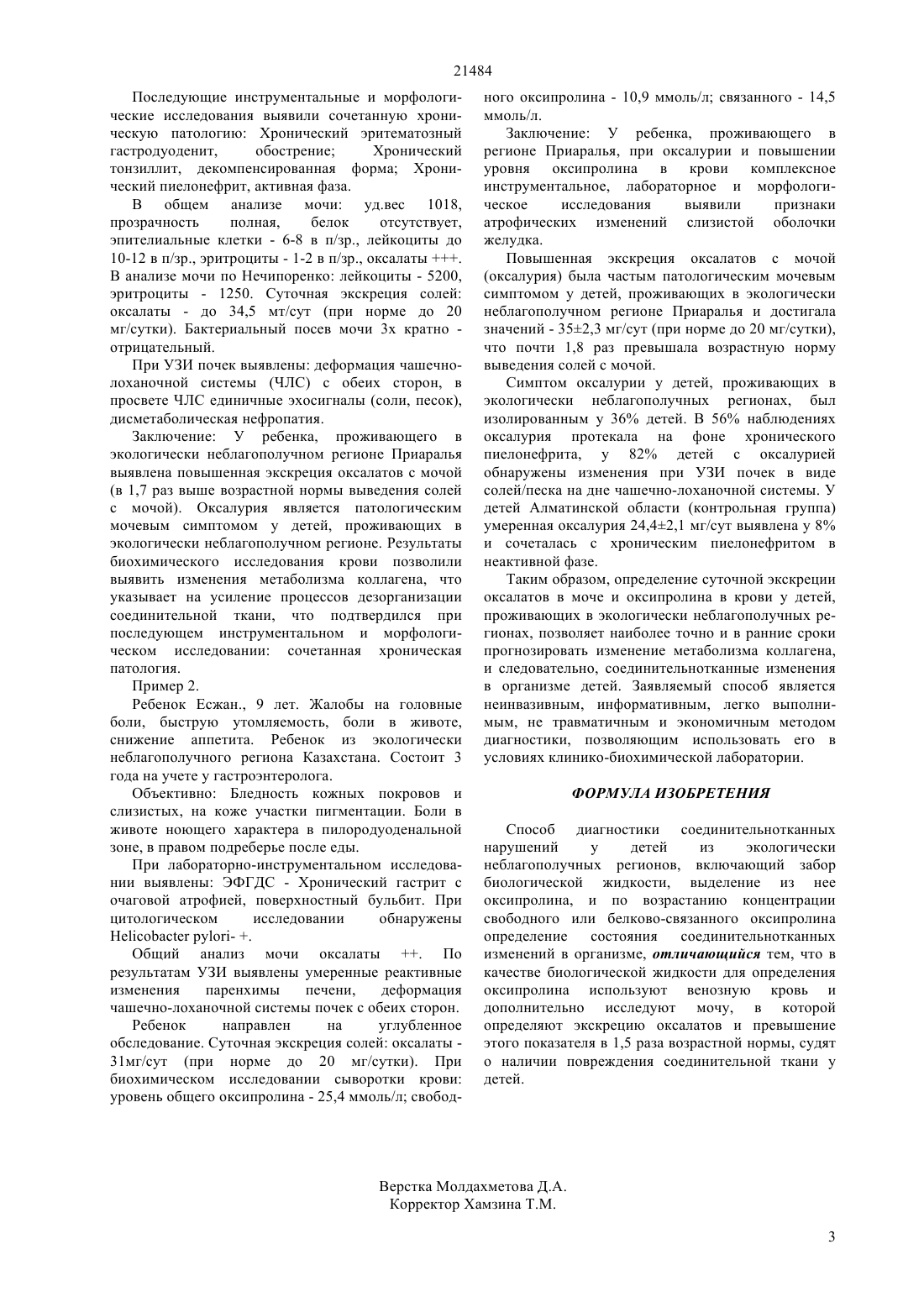 21484

Последующие инструментальные и морфологические исследования выявили сочетанную хроническую патологию: Хронический эритематозный гастродуоденит, обострение; Хронический тонзиллит, декомпенсированная форма; Хронический пиелонефрит, активная фаза.

В общем анализе мочи: уд.вес 1018, прозрачность полная, белок отсутствует, эпителиальные клетки - 6-8 в п/зр., лейкоциты до 10-12 в п/зр., эритроциты - 1-2 в п/зр., оксалаты +++. В анализе мочи по Нечипоренко: лейкоциты - 5200, эритроциты - 1250. Суточная экскреция солей: оксалаты - до 34,5 мт/сут (при норме до 20 мг/сутки). Бактериальный посев мочи 3х кратно - отрицательный.

При УЗИ почек выявлены: деформация чашечно-лоханочной системы (ЧЛС) с обеих сторон, в просвете ЧЛС единичные эхосигналы (соли, песок), дисметаболическая нефропатия.

Заключение: У ребенка, проживающего в экологически неблагополучном регионе Приаралья выявлена повышенная экскреция оксалатов с мочой (в 1,7 раз выше возрастной нормы выведения солей с мочой). Оксалурия является патологическим мочевым симптомом у детей, проживающих в экологически неблагополучном регионе. Результаты биохимического исследования крови позволили выявить изменения метаболизма коллагена, что указывает на усиление процессов дезорганизации соединительной ткани, что подтвердился при последующем инструментальном и морфологическом исследовании: сочетанная хроническая патология.

Пример 2.

Ребенок Есжан., 9 лет. Жалобы на головные боли, быструю утомляемость, боли в животе, снижение аппетита. Ребенок из экологически неблагополучного региона Казахстана. Состоит 3 года на учете у гастроэнтеролога.

Объективно: Бледность кожных покровов и слизистых, на коже участки пигментации. Боли в животе ноющего характера в пилородуоденальной зоне, в правом подреберье после еды.

При лабораторно-инструментальном исследовании выявлены: ЭФГДС - Хронический гастрит с очаговой атрофией, поверхностный бульбит. При цитологическом исследовании обнаружены Helicobacter pylori- +.

Общий анализ мочи оксалаты ++. По результатам УЗИ выявлены умеренные реактивные изменения паренхимы печени, деформация чашечно-лоханочной системы почек с обеих сторон.

Ребенок направлен на углубленное обследование. Суточная экскреция солей: оксалаты - 31мг/сут (при норме до 20 мг/сутки). При биохимическом исследовании сыворотки крови: уровень общего оксипролина - 25,4 ммоль/л; свободного оксипролина - 10,9 ммоль/л; связанного - 14,5 ммоль/л.

Заключение: У ребенка, проживающего в регионе Приаралья, при оксалурии и повышении уровня оксипролина в крови комплексное инструментальное, лабораторное и морфологическое исследования выявили признаки атрофических изменений слизистой оболочки желудка.

Повышенная экскреция оксалатов с мочой (оксалурия) была частым патологическим мочевым симптомом у детей, проживающих в экологически неблагополучном регионе Приаралья и достигала значений - 35±2,3 мг/сут (при норме до 20 мг/сутки), что почти 1,8 раз превышала возрастную норму выведения солей с мочой.

Симптом оксалурии у детей, проживающих в экологически неблагополучных регионах, был изолированным у 36% детей. В 56% наблюдениях оксалурия протекала на фоне хронического пиелонефрита, у 82% детей с оксалурией обнаружены изменения при УЗИ почек в виде солей/песка на дне чашечно-лоханочной системы. У детей Алматинской области (контрольная группа) умеренная оксалурия 24,4±2,1 мг/сут выявлена у 8% и сочеталась с хроническим пиелонефритом в неактивной фазе.

Таким образом, определение суточной экскреции оксалатов в моче и оксипролина в крови у детей, проживающих в экологически неблагополучных регионах, позволяет наиболее точно и в ранние сроки прогнозировать изменение метаболизма коллагена, и следовательно, соединительнотканные изменения в организме детей. Заявляемый способ является неинвазивным, информативным, легко выполнимым, не травматичным и экономичным методом диагностики, позволяющим использовать его в условиях клинико-биохимической лаборатории.

ФОРМУЛА ИЗОБРЕТЕНИЯ

Способ диагностики соединительнотканных нарушений у детей из экологически неблагополучных регионов, включающий забор биологической жидкости, выделение из нее оксипролина, и по возрастанию концентрации свободного или белково-связанного оксипролина определение состояния соединительнотканных изменений в организме, отличающийся тем, что в качестве биологической жидкости для определения оксипролина используют венозную кровь и дополнительно исследуют мочу, в которой определяют экскрецию оксалатов и превышение этого показателя в 1,5 раза возрастной нормы, судят о наличии повреждения соединительной ткани у детей.

Верстка Молдахметова Д.А.
Корректор Хамзина Т.М.

3